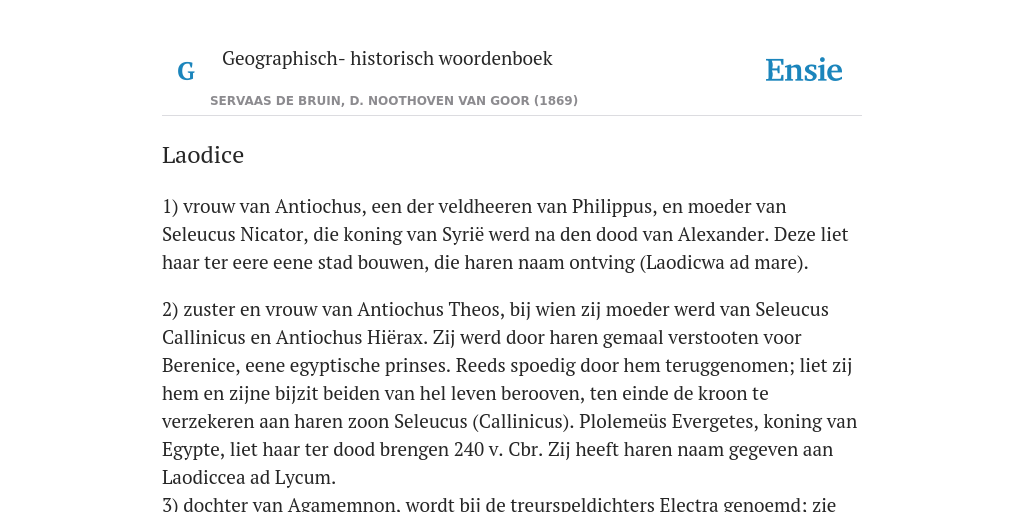 G Geographisch- historisch woordenboek

Ensie

SERVAAS DE BRUIN, D. NOOTHOVEN VAN GOOR (1869)

Laodice

1) vrouw van Antiochus, een der veldheeren van Philippus, en moeder van Seleucus Nicator, die koning van Syrië werd na den dood van Alexander. Deze liet haar ter eere eene stad bouwen, die haren naam ontving (Laodicwa ad mare).

2) zuster en vrouw van Antiochus Theos, bij wien zij moeder werd van Seleucus Callinicus en Antiochus Hiërax. Zij werd door haren gemaal verstooten voor Berenice, eene egyptische prinses. Reeds spoedig door hem teruggenomen; liet zij hem en zijne bijzit beiden van hel leven berooven, ten einde de kroon te verzekeren aan haren zoon Seleucus (Callinicus). Plolemeüs Evergetes, koning van Egypte, liet haar ter dood brengen 240 v. Cbr. Zij heeft haren naam gegeven aan Laodiccea ad Lycum.
3) dochter van Agamemnon, wordt bij de treurspeldichters Electra genoemd; zie